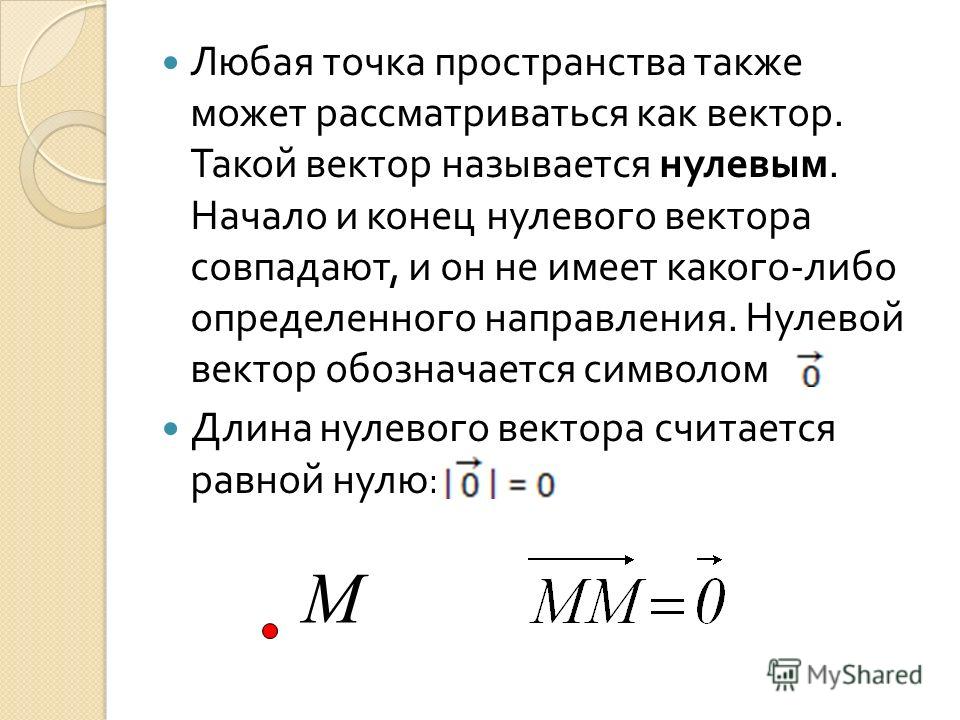 Любая точка пространства также может рассматриваться как вектор. Такой вектор называется **нулевым**. Начало и конец нулевого вектора совпадают, и он не имеет какого-либо определенного направления. Нулевой вектор обозначается символом $\vec{0}$

Длина нулевого вектора считается равной нулю: $|\vec{0}| = 0$

$M$ $\overrightarrow{MM} = \vec{0}$

MyShared